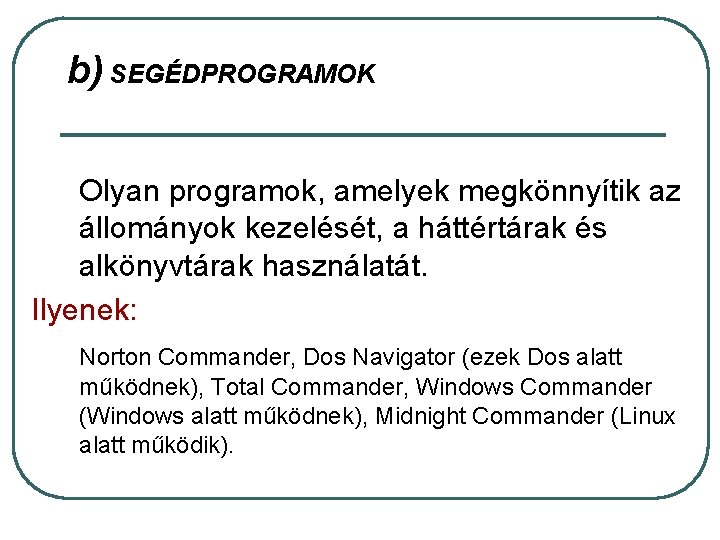 b) SEGÉDPROGRAMOK

Olyan programok, amelyek megkönnyítik az állományok kezelését, a háttértárak és alkönyvtárak használatát.

Ilyenek:

Norton Commander, Dos Navigator (ezek Dos alatt működnek), Total Commander, Windows Commander (Windows alatt működnek), Midnight Commander (Linux alatt működik).